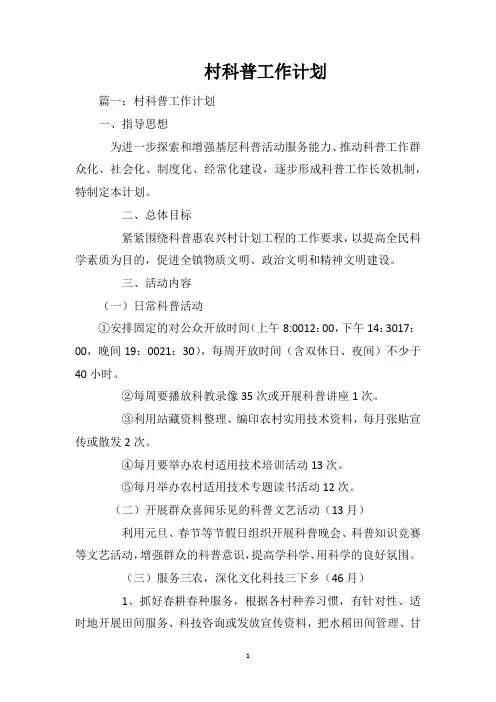 村科普工作计划

篇一：村科普工作计划

一、指导思想

为进一步探索和增强基层科普活动服务能力、推动科普工作群众化、社会化、制度化、经常化建设，逐步形成科普工作长效机制，特制定本计划。

二、总体目标

紧紧围绕科普惠农兴村计划工程的工作要求，以提高全民科学素质为目的，促进全镇物质文明、政治文明和精神文明建设。

三、活动内容

（一）日常科普活动

①安排固定的对公众开放时间（上午 8:0012：00，下午 14：3017：00，晚间 19：0021：30），每周开放时间（含双休日、夜间）不少于 40 小时。

②每周要播放科教录像 35 次或开展科普讲座 1 次。

③利用站藏资料整理、编印农村实用技术资料，每月张贴宣传或散发 2 次。

④每月要举办农村适用技术培训活动 13 次。

⑤每月举办农村适用技术专题读书活动 12 次。

（二）开展群众喜闻乐见的科普文艺活动（13 月）

利用元旦、春节等节假日组织开展科普晚会、科普知识竞赛等文艺活动，增强群众的科普意识，提高学科学、用科学的良好氛围。

（三）服务三农，深化文化科技三下乡（46 月）

1、抓好春耕春种服务，根据各村种养习惯，有针对性、适时地开展田间服务、科技咨询或发放宣传资料，把水稻田间管理、甘

1